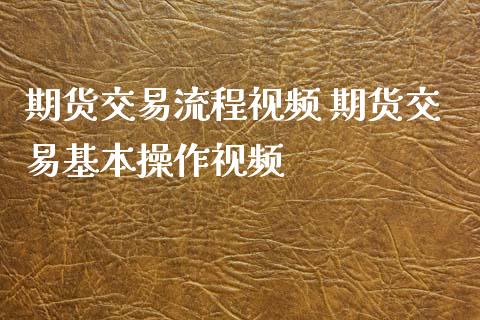 期货交易流程视频 期货交易基本操作视频